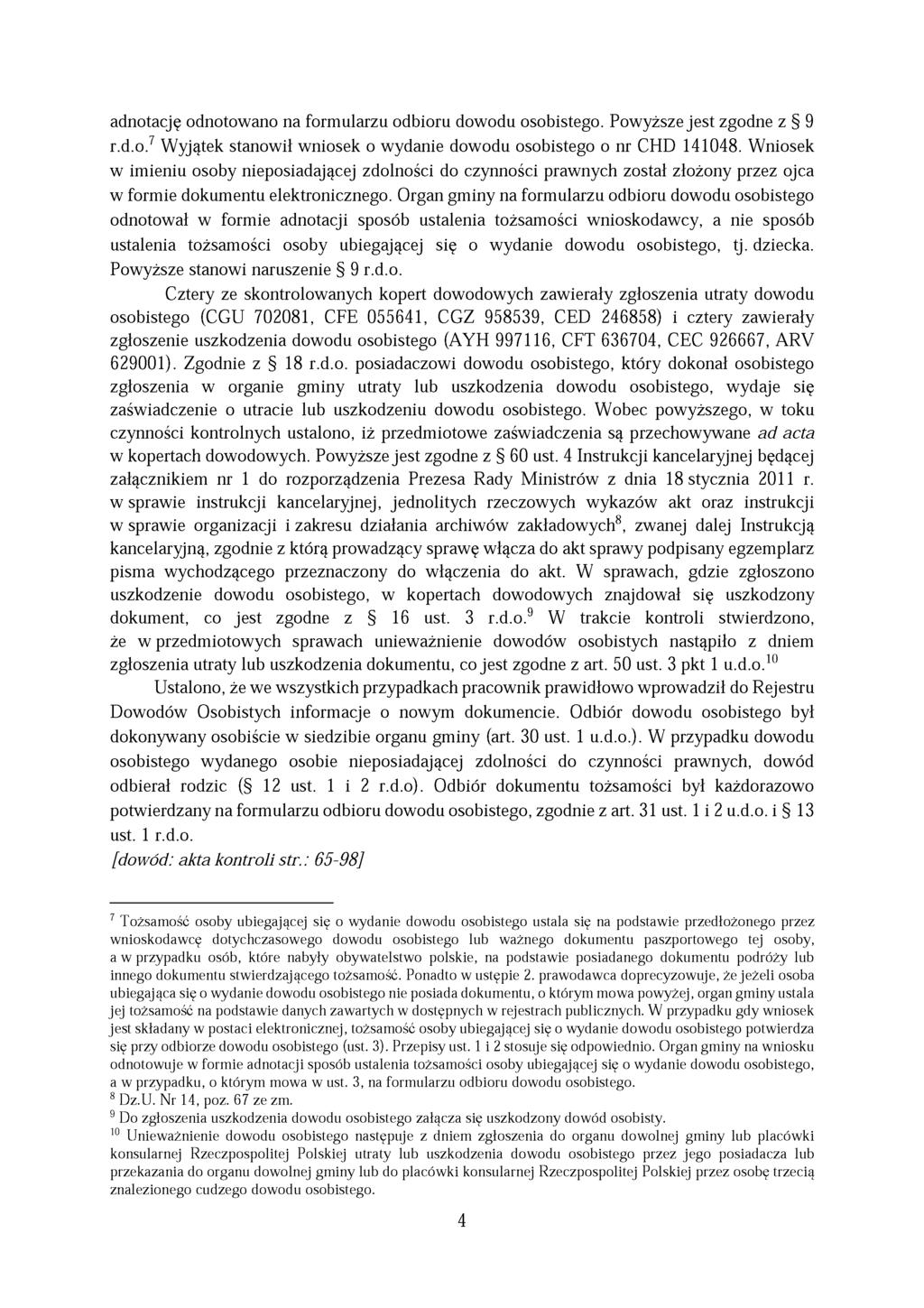 adnotację odnotowano na formularzu odbioru dowodu osobistego. Powyższe jest zgodne z § 9 r.d.o.$^7$ Wyjątek stanowił wniosek o wydanie dowodu osobistego o nr CHD 141048. Wniosek w imieniu osoby nieposiadającej zdolności do czynności prawnych został złożony przez ojca w formie dokumentu elektronicznego. Organ gminy na formularzu odbioru dowodu osobistego odnotował w formie adnotacji sposób ustalenia tożsamości wnioskodawcy, a nie sposób ustalenia tożsamości osoby ubiegającej się o wydanie dowodu osobistego, tj. dziecka. Powyższe stanowi naruszenie § 9 r.d.o.

Cztery ze skontrolowanych kopert dowodowych zawierały zgłoszenia utraty dowodu osobistego (CGU 702081, CFE 055641, CGZ 958539, CED 246858) i cztery zawierały zgłoszenie uszkodzenia dowodu osobistego (AYH 997116, CFT 636704, CEC 926667, ARV 629001). Zgodnie z § 18 r.d.o. posiadaczowi dowodu osobistego, który dokonał osobistego zgłoszenia w organie gminy utraty lub uszkodzenia dowodu osobistego, wydaje się zaświadczenie o utracie lub uszkodzeniu dowodu osobistego. Wobec powyższego, w toku czynności kontrolnych ustalono, iż przedmiotowe zaświadczenia są przechowywane ad acta w kopertach dowodowych. Powyższe jest zgodne z § 60 ust. 4 Instrukcji kancelaryjnej będącej załącznikiem nr 1 do rozporządzenia Prezesa Rady Ministrów z dnia 18 stycznia 2011 r. w sprawie instrukcji kancelaryjnej, jednolitych rzeczowych wykazów akt oraz instrukcji w sprawie organizacji i zakresu działania archiwów zakładowych$^8$, zwanej dalej Instrukcją kancelaryjną, zgodnie z którą prowadzący sprawę włącza do akt sprawy podpisany egzemplarz pisma wychodzącego przeznaczony do włączenia do akt. W sprawach, gdzie zgłoszono uszkodzenie dowodu osobistego, w kopertach dowodowych znajdował się uszkodzony dokument, co jest zgodne z § 16 ust. 3 r.d.o.$^9$ W trakcie kontroli stwierdzono, że w przedmiotowych sprawach unieważnienie dowodów osobistych nastąpiło z dniem zgłoszenia utraty lub uszkodzenia dokumentu, co jest zgodne z art. 50 ust. 3 pkt 1 u.d.o.$^{10}$

Ustalono, że we wszystkich przypadkach pracownik prawidłowo wprowadził do Rejestru Dowodów Osobistych informacje o nowym dokumencie. Odbiór dowodu osobistego był dokonywany osobiście w siedzibie organu gminy (art. 30 ust. 1 u.d.o.). W przypadku dowodu osobistego wydanego osobie nieposiadającej zdolności do czynności prawnych, dowód odbierał rodzic (§ 12 ust. 1 i 2 r.d.o). Odbiór dokumentu tożsamości był każdorazowo potwierdzany na formularzu odbioru dowodu osobistego, zgodnie z art. 31 ust. 1 i 2 u.d.o. i § 13 ust. 1 r.d.o.
[dowód: akta kontroli str.: 65-98]

$^7$ Tożsamość osoby ubiegającej się o wydanie dowodu osobistego ustala się na podstawie przedłożonego przez wnioskodawcę dotychczasowego dowodu osobistego lub ważnego dokumentu paszportowego tej osoby, a w przypadku osób, które nabyły obywatelstwo polskie, na podstawie posiadanego dokumentu podróży lub innego dokumentu stwierdzającego tożsamość. Ponadto w ustępie 2. prawodawca doprecyzowuje, że jeżeli osoba ubiegająca się o wydanie dowodu osobistego nie posiada dokumentu, o którym mowa powyżej, organ gminy ustala jej tożsamość na podstawie danych zawartych w dostępnych w rejestrach publicznych. W przypadku gdy wniosek jest składany w postaci elektronicznej, tożsamość osoby ubiegającej się o wydanie dowodu osobistego potwierdza się przy odbiorze dowodu osobistego (ust. 3). Przepisy ust. 1 i 2 stosuje się odpowiednio. Organ gminy na wniosku odnotowuje w formie adnotacji sposób ustalenia tożsamości osoby ubiegającej się o wydanie dowodu osobistego, a w przypadku, o którym mowa w ust. 3, na formularzu odbioru dowodu osobistego.
$^8$ Dz.U. Nr 14, poz. 67 ze zm.
$^9$ Do zgłoszenia uszkodzenia dowodu osobistego załącza się uszkodzony dowód osobisty.
$^{10}$ Unieważnienie dowodu osobistego następuje z dniem zgłoszenia do organu dowolnej gminy lub placówki konsularnej Rzeczpospolitej Polskiej utraty lub uszkodzenia dowodu osobistego przez jego posiadacza lub przekazania do organu dowolnej gminy lub do placówki konsularnej Rzeczpospolitej Polskiej przez osobę trzecią znalezionego cudzego dowodu osobistego.

4